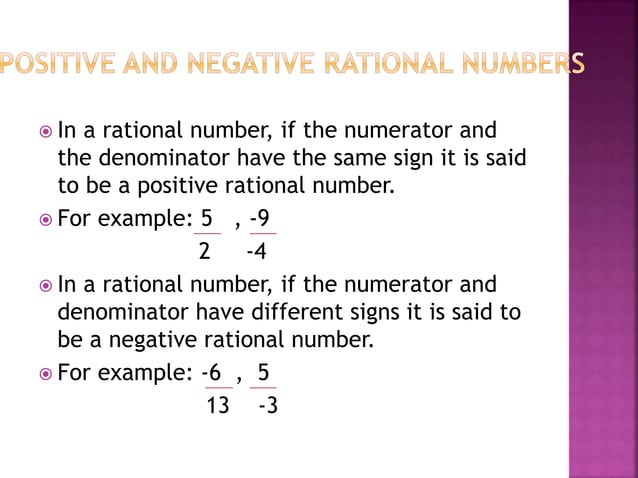 POSITIVE AND NEGATIVE RATIONAL NUMBERS

In a rational number, if the numerator and the denominator have the same sign it is said to be a positive rational number.

For example: $\frac{5}{2}$ , $\frac{-9}{-4}$

In a rational number, if the numerator and denominator have different signs it is said to be a negative rational number.

For example: $\frac{-6}{13}$ , $\frac{5}{-3}$